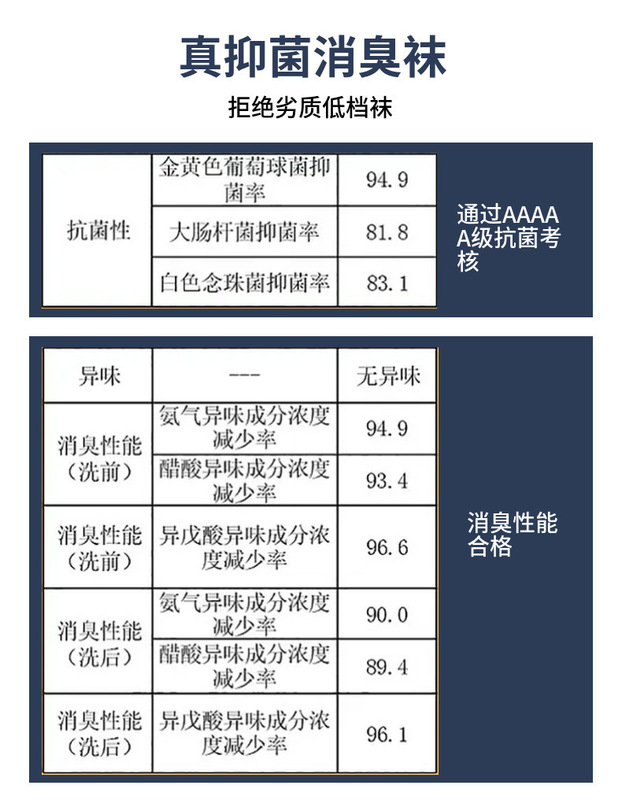 真抑菌消臭袜

拒绝劣质低档袜

| 抗菌性 | 金黄色葡萄球菌抑菌率 | 94.9 |
|---|---|---|
| | 大肠杆菌抑菌率 | 81.8 |
| | 白色念珠菌抑菌率 | 83.1 |

通过AAAAA级抗菌考核

| 异味 | --- | 无异味 |
|---|---|---|
| 消臭性能（洗前） | 氨气异味成分浓度减少率 | 94.9 |
| | 醋酸异味成分浓度减少率 | 93.4 |
| 消臭性能（洗前） | 异戊酸异味成分浓度减少率 | 96.6 |
| 消臭性能（洗后） | 氨气异味成分浓度减少率 | 90.0 |
| | 醋酸异味成分浓度减少率 | 89.4 |
| 消臭性能（洗后） | 异戊酸异味成分浓度减少率 | 96.1 |

消臭性能合格